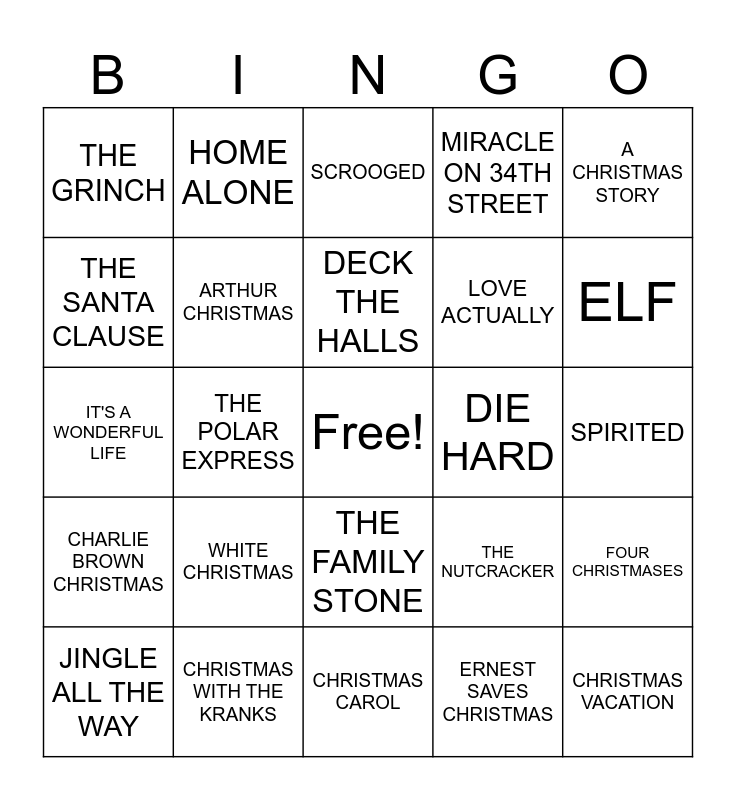 | B | I | N | G | O |
|---|---|---|---|---|
| THE GRINCH | HOME ALONE | SCROOGED | MIRACLE ON 34TH STREET | A CHRISTMAS STORY |
| THE SANTA CLAUSE | ARTHUR CHRISTMAS | DECK THE HALLS | LOVE ACTUALLY | ELF |
| IT'S A WONDERFUL LIFE | THE POLAR EXPRESS | Free! | DIE HARD | SPIRITED |
| CHARLIE BROWN CHRISTMAS | WHITE CHRISTMAS | THE FAMILY STONE | THE NUTCRACKER | FOUR CHRISTMASES |
| JINGLE ALL THE WAY | CHRISTMAS WITH THE KRANKS | CHRISTMAS CAROL | ERNEST SAVES CHRISTMAS | CHRISTMAS VACATION |